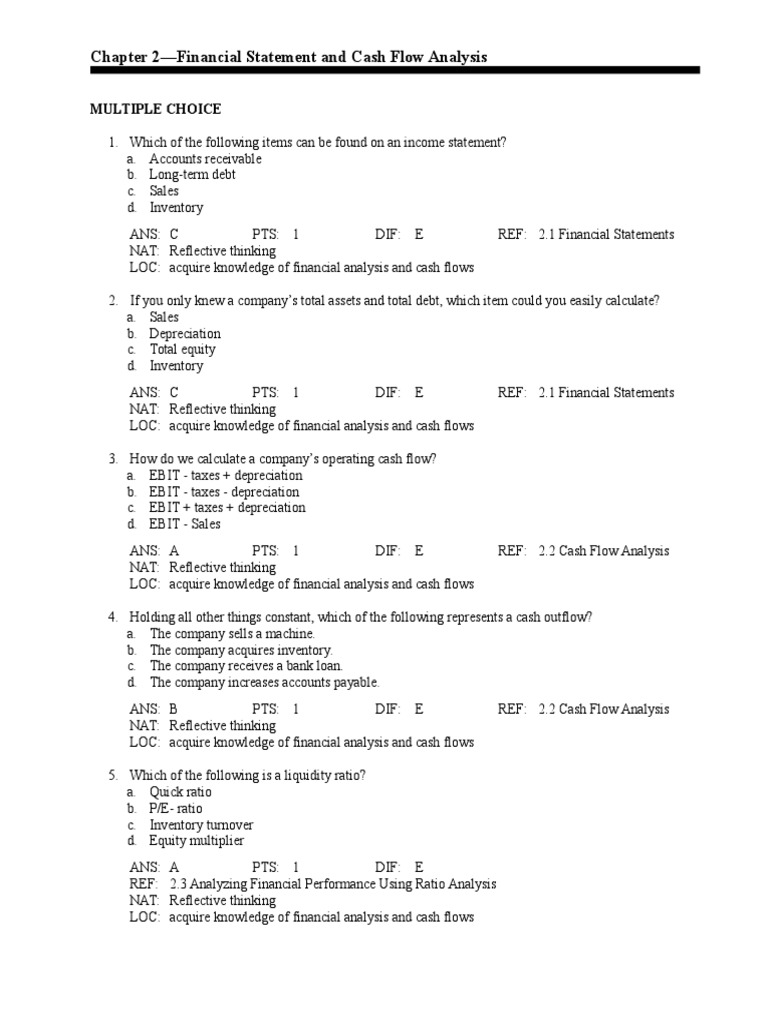 Chapter 2—Financial Statement and Cash Flow Analysis

MULTIPLE CHOICE

1. Which of the following items can be found on an income statement?
a. Accounts receivable
b. Long-term debt
c. Sales
d. Inventory

ANS: C PTS: 1 DIF: E REF: 2.1 Financial Statements
NAT: Reflective thinking
LOC: acquire knowledge of financial analysis and cash flows

2. If you only knew a company's total assets and total debt, which item could you easily calculate?
a. Sales
b. Depreciation
c. Total equity
d. Inventory

ANS: C PTS: 1 DIF: E REF: 2.1 Financial Statements
NAT: Reflective thinking
LOC: acquire knowledge of financial analysis and cash flows

3. How do we calculate a company's operating cash flow?
a. EBIT - taxes + depreciation
b. EBIT - taxes - depreciation
c. EBIT + taxes + depreciation
d. EBIT - Sales

ANS: A PTS: 1 DIF: E REF: 2.2 Cash Flow Analysis
NAT: Reflective thinking
LOC: acquire knowledge of financial analysis and cash flows

4. Holding all other things constant, which of the following represents a cash outflow?
a. The company sells a machine.
b. The company acquires inventory.
c. The company receives a bank loan.
d. The company increases accounts payable.

ANS: B PTS: 1 DIF: E REF: 2.2 Cash Flow Analysis
NAT: Reflective thinking
LOC: acquire knowledge of financial analysis and cash flows

5. Which of the following is a liquidity ratio?
a. Quick ratio
b. P/E- ratio
c. Inventory turnover
d. Equity multiplier

ANS: A PTS: 1 DIF: E
REF: 2.3 Analyzing Financial Performance Using Ratio Analysis
NAT: Reflective thinking
LOC: acquire knowledge of financial analysis and cash flows